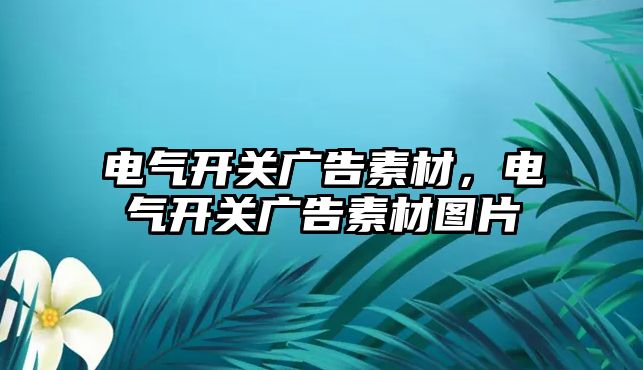 电气开关广告素材，电气开关广告素材图片